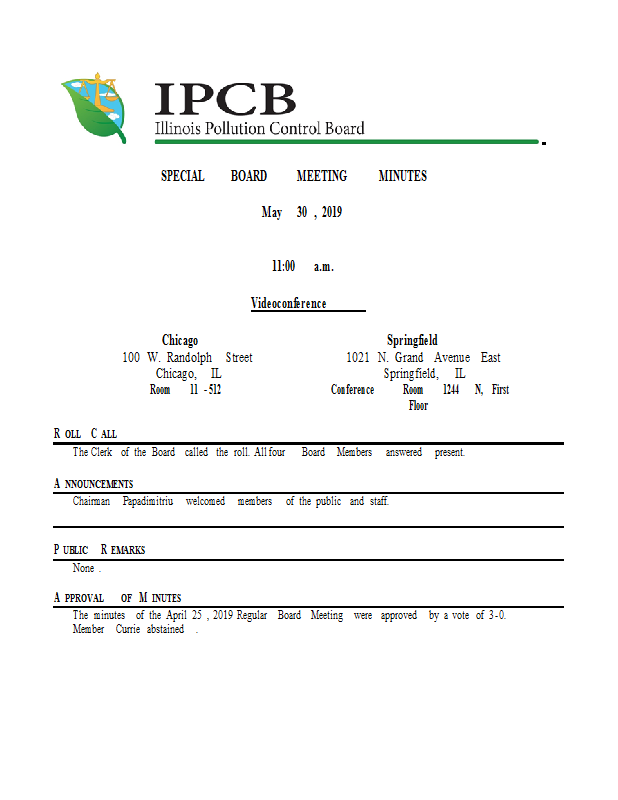 IPCB
Illinois Pollution Control Board

SPECIAL BOARD MEETING MINUTES

May 30, 2019

11:00 a.m.

Videoconference

Chicago
100 W. Randolph Street
Chicago, IL
Room 11-512

Springfield
1021 N. Grand Avenue East
Springfield, IL
Conference Room 1244 N, First Floor

ROLL CALL

The Clerk of the Board called the roll. All four Board Members answered present.

ANNOUNCEMENTS

Chairman Papadimitriu welcomed members of the public and staff.

PUBLIC REMARKS

None.

APPROVAL OF MINUTES

The minutes of the April 25, 2019 Regular Board Meeting were approved by a vote of 3-0. Member Currie abstained.